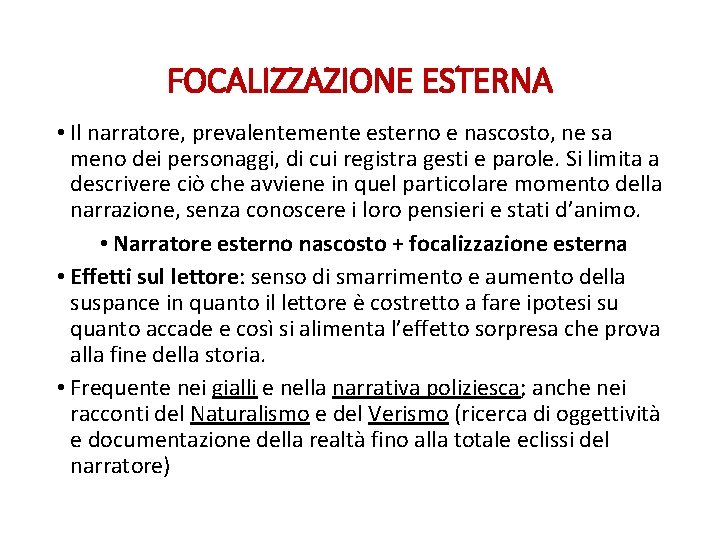 FOCALIZZAZIONE ESTERNA

• Il narratore, prevalentemente esterno e nascosto, ne sa meno dei personaggi, di cui registra gesti e parole. Si limita a descrivere ciò che avviene in quel particolare momento della narrazione, senza conoscere i loro pensieri e stati d'animo.

• Narratore esterno nascosto + focalizzazione esterna

• Effetti sul lettore: senso di smarrimento e aumento della suspance in quanto il lettore è costretto a fare ipotesi su quanto accade e così si alimenta l'effetto sorpresa che prova alla fine della storia.

• Frequente nei gialli e nella narrativa poliziesca; anche nei racconti del Naturalismo e del Verismo (ricerca di oggettività e documentazione della realtà fino alla totale eclissi del narratore)